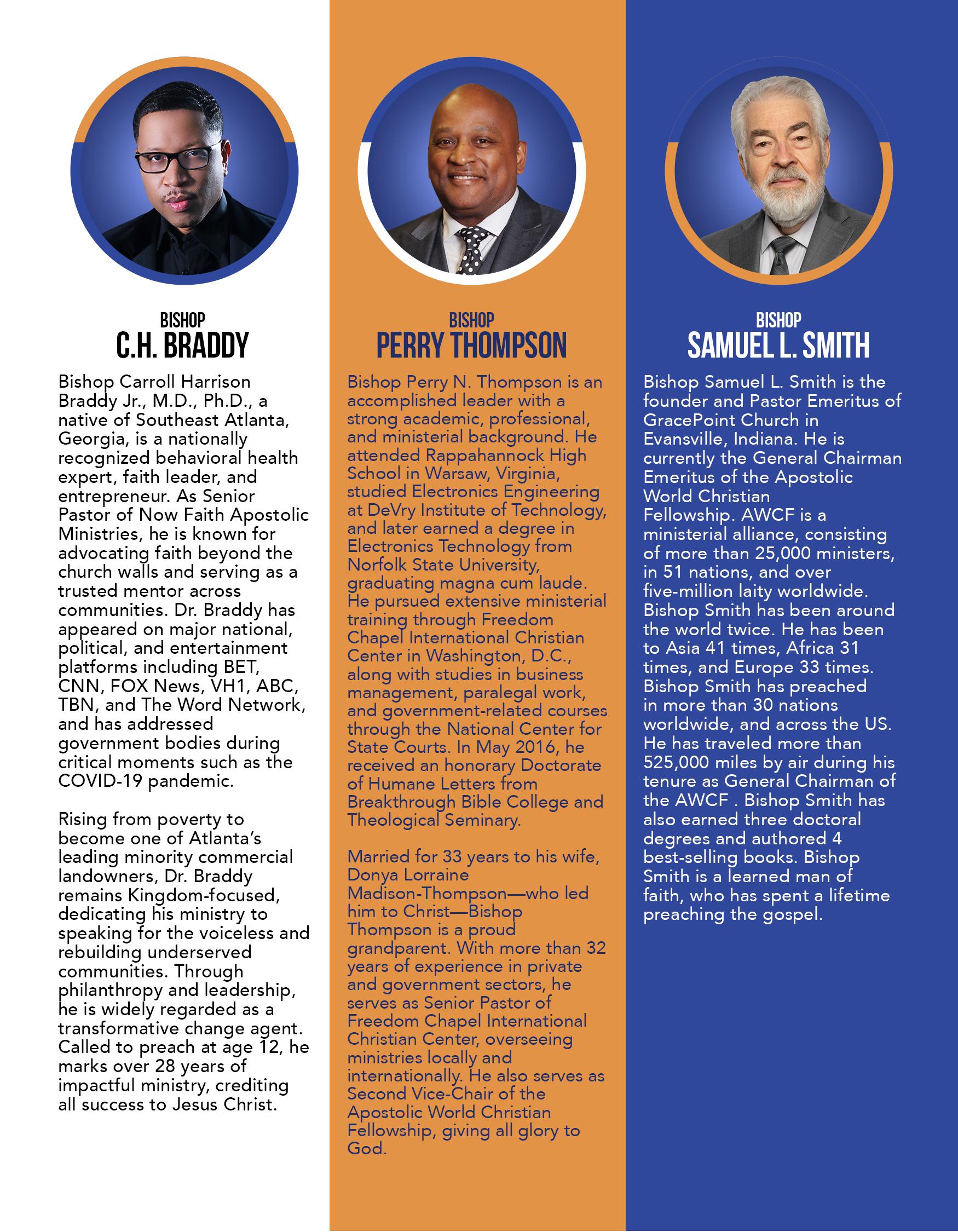 BISHOP
C.H. BRADDY

Bishop Carroll Harrison Braddy Jr., M.D., Ph.D., a native of Southeast Atlanta, Georgia, is a nationally recognized behavioral health expert, faith leader, and entrepreneur. As Senior Pastor of Now Faith Apostolic Ministries, he is known for advocating faith beyond the church walls and serving as a trusted mentor across communities. Dr. Braddy has appeared on major national, political, and entertainment platforms including BET, CNN, FOX News, VH1, ABC, TBN, and The Word Network, and has addressed government bodies during critical moments such as the COVID-19 pandemic.

Rising from poverty to become one of Atlanta's leading minority commercial landowners, Dr. Braddy remains Kingdom-focused, dedicating his ministry to speaking for the voiceless and rebuilding underserved communities. Through philanthropy and leadership, he is widely regarded as a transformative change agent. Called to preach at age 12, he marks over 28 years of impactful ministry, crediting all success to Jesus Christ.

BISHOP
PERRY THOMPSON

Bishop Perry N. Thompson is an accomplished leader with a strong academic, professional, and ministerial background. He attended Rappahannock High School in Warsaw, Virginia, studied Electronics Engineering at DeVry Institute of Technology, and later earned a degree in Electronics Technology from Norfolk State University, graduating magna cum laude. He pursued extensive ministerial training through Freedom Chapel International Christian Center in Washington, D.C., along with studies in business management, paralegal work, and government-related courses through the National Center for State Courts. In May 2016, he received an honorary Doctorate of Humane Letters from Breakthrough Bible College and Theological Seminary.

Married for 33 years to his wife, Donya Lorraine Madison-Thompson—who led him to Christ—Bishop Thompson is a proud grandparent. With more than 32 years of experience in private and government sectors, he serves as Senior Pastor of Freedom Chapel International Christian Center, overseeing ministries locally and internationally. He also serves as Second Vice-Chair of the Apostolic World Christian Fellowship, giving all glory to God.

BISHOP
SAMUEL L. SMITH

Bishop Samuel L. Smith is the founder and Pastor Emeritus of GracePoint Church in Evansville, Indiana. He is currently the General Chairman Emeritus of the Apostolic World Christian Fellowship. AWCF is a ministerial alliance, consisting of more than 25,000 ministers, in 51 nations, and over five-million laity worldwide. Bishop Smith has been around the world twice. He has been to Asia 41 times, Africa 31 times, and Europe 33 times. Bishop Smith has preached in more than 30 nations worldwide, and across the US. He has traveled more than 525,000 miles by air during his tenure as General Chairman of the AWCF . Bishop Smith has also earned three doctoral degrees and authored 4 best-selling books. Bishop Smith is a learned man of faith, who has spent a lifetime preaching the gospel.